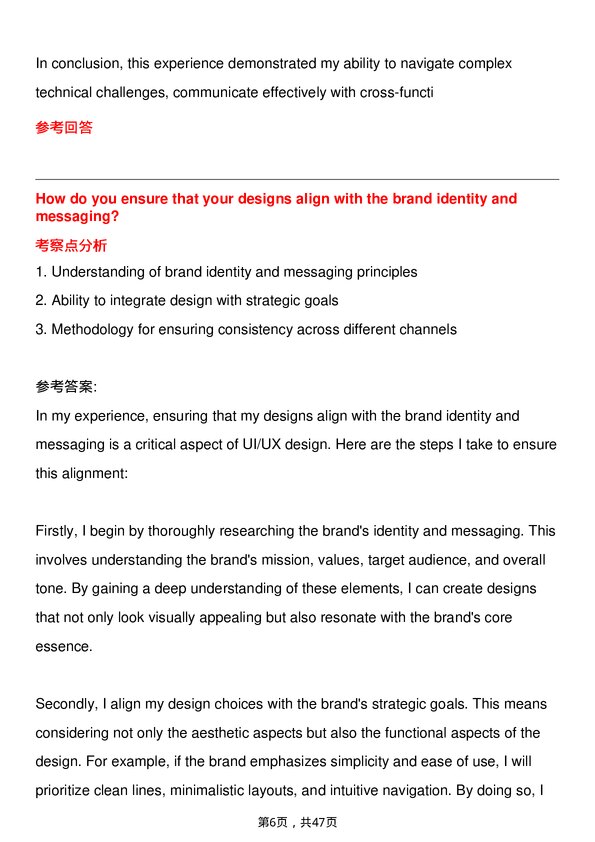 In conclusion, this experience demonstrated my ability to navigate complex technical challenges, communicate effectively with cross-functi

参考回答

How do you ensure that your designs align with the brand identity and messaging?

考察点分析

1. Understanding of brand identity and messaging principles

2. Ability to integrate design with strategic goals

3. Methodology for ensuring consistency across different channels

参考答案:

In my experience, ensuring that my designs align with the brand identity and messaging is a critical aspect of UI/UX design. Here are the steps I take to ensure this alignment:

Firstly, I begin by thoroughly researching the brand's identity and messaging. This involves understanding the brand's mission, values, target audience, and overall tone. By gaining a deep understanding of these elements, I can create designs that not only look visually appealing but also resonate with the brand's core essence.

Secondly, I align my design choices with the brand's strategic goals. This means considering not only the aesthetic aspects but also the functional aspects of the design. For example, if the brand emphasizes simplicity and ease of use, I will prioritize clean lines, minimalistic layouts, and intuitive navigation. By doing so, I

第6页，共47页